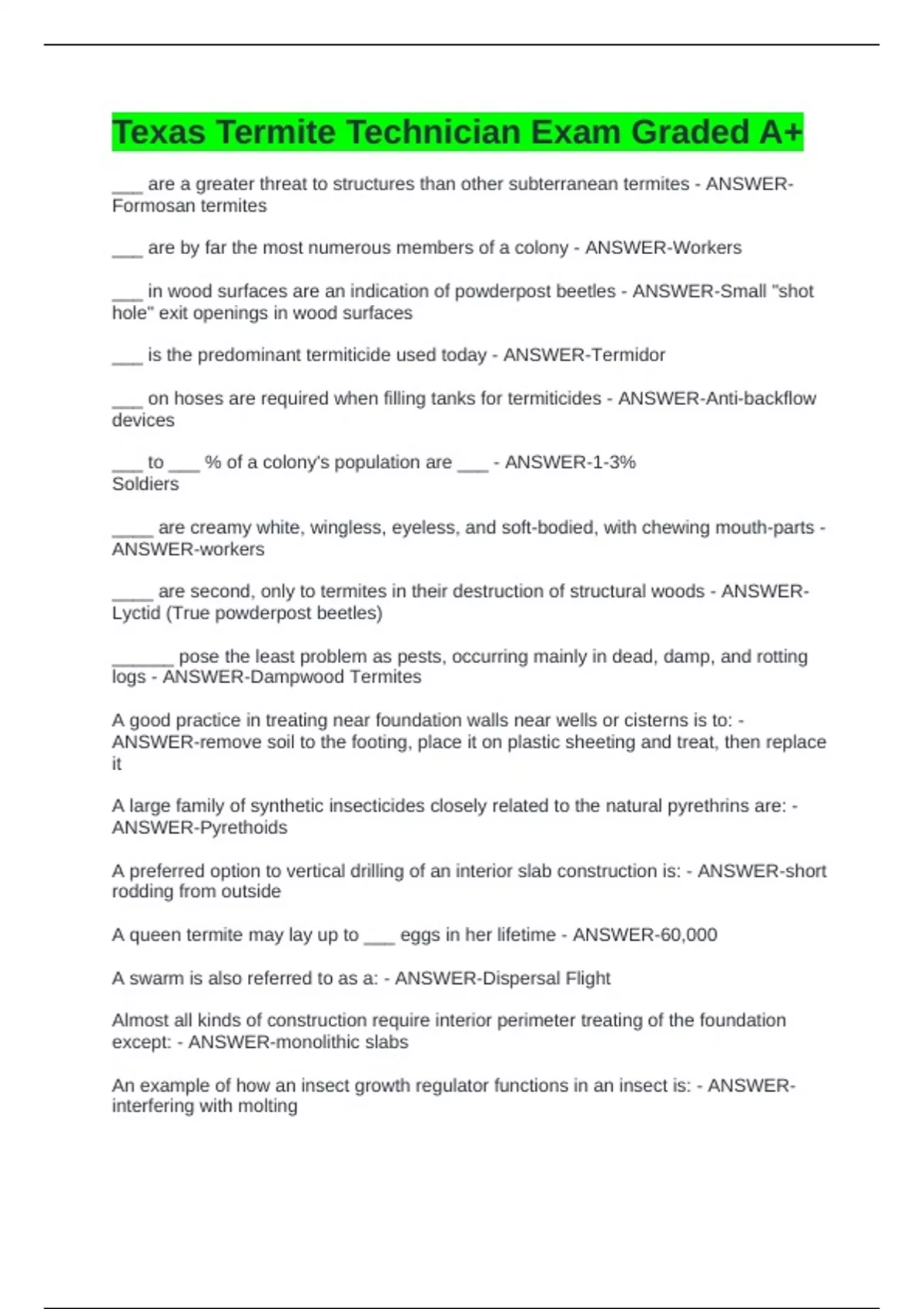 Texas Termite Technician Exam Graded A+

____ are a greater threat to structures than other subterranean termites - ANSWER-Formosan termites

____ are by far the most numerous members of a colony - ANSWER-Workers

____ in wood surfaces are an indication of powderpost beetles - ANSWER-Small "shot hole" exit openings in wood surfaces

____ is the predominant termiticide used today - ANSWER-Termidor

____ on hoses are required when filling tanks for termiticides - ANSWER-Anti-backflow devices

____ to ____ % of a colony's population are ____ - ANSWER-1-3%
Soldiers

____ are creamy white, wingless, eyeless, and soft-bodied, with chewing mouth-parts - ANSWER-workers

____ are second, only to termites in their destruction of structural woods - ANSWER-Lyctid (True powderpost beetles)

____ pose the least problem as pests, occurring mainly in dead, damp, and rotting logs - ANSWER-Dampwood Termites

A good practice in treating near foundation walls near wells or cisterns is to: - ANSWER-remove soil to the footing, place it on plastic sheeting and treat, then replace it

A large family of synthetic insecticides closely related to the natural pyrethrins are: - ANSWER-Pyrethoids

A preferred option to vertical drilling of an interior slab construction is: - ANSWER-short rodding from outside

A queen termite may lay up to ____ eggs in her lifetime - ANSWER-60,000

A swarm is also referred to as a: - ANSWER-Dispersal Flight

Almost all kinds of construction require interior perimeter treating of the foundation except: - ANSWER-monolithic slabs

An example of how an insect growth regulator functions in an insect is: - ANSWER-interfering with molting